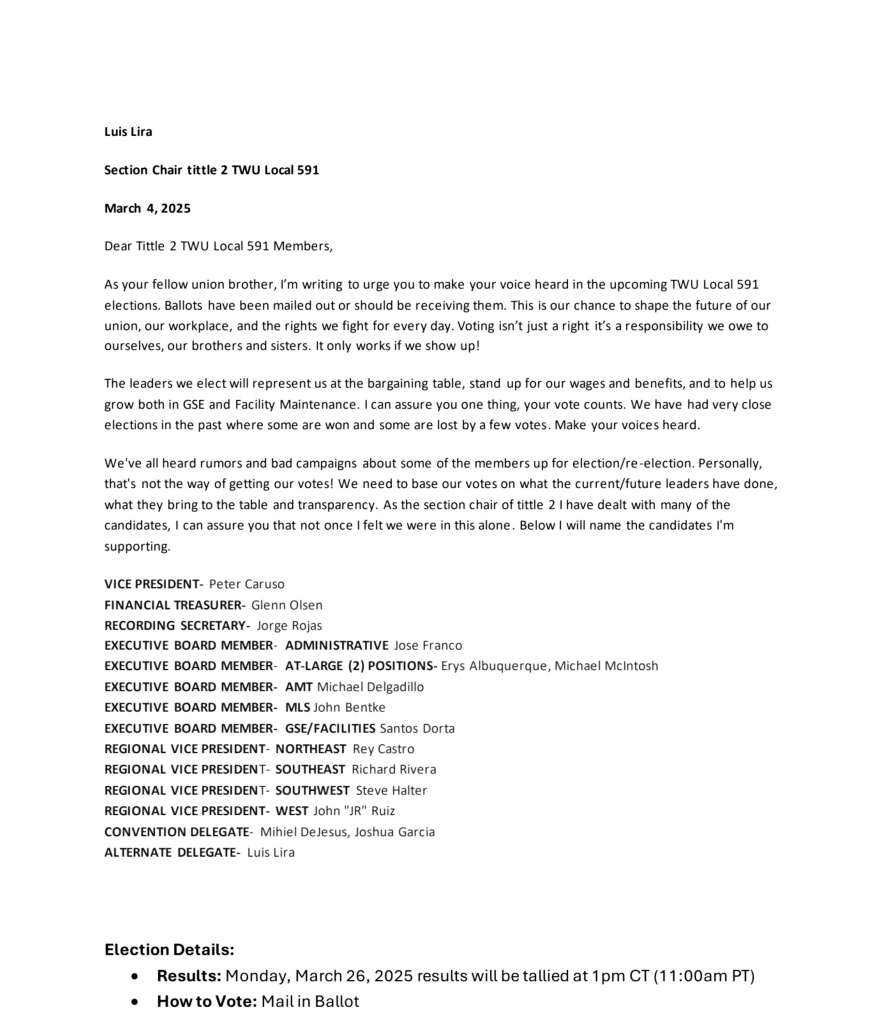 Luis Lira

Section Chair tittle 2 TWU Local 591

March 4, 2025

Dear Tittle 2 TWU Local 591 Members,

As your fellow union brother, I'm writing to urge you to make your voice heard in the upcoming TWU Local 591 elections. Ballots have been mailed out or should be receiving them. This is our chance to shape the future of our union, our workplace, and the rights we fight for every day. Voting isn't just a right it's a responsibility we owe to ourselves, our brothers and sisters. It only works if we show up!

The leaders we elect will represent us at the bargaining table, stand up for our wages and benefits, and to help us grow both in GSE and Facility Maintenance. I can assure you one thing, your vote counts. We have had very close elections in the past where some are won and some are lost by a few votes. Make your voices heard.

We've all heard rumors and bad campaigns about some of the members up for election/re-election. Personally, that's not the way of getting our votes! We need to base our votes on what the current/future leaders have done, what they bring to the table and transparency. As the section chair of tittle 2 I have dealt with many of the candidates, I can assure you that not once I felt we were in this alone. Below I will name the candidates I'm supporting.

VICE PRESIDENT- Peter Caruso
FINANCIAL TREASURER- Glenn Olsen
RECORDING SECRETARY- Jorge Rojas
EXECUTIVE BOARD MEMBER- ADMINISTRATIVE Jose Franco
EXECUTIVE BOARD MEMBER- AT-LARGE (2) POSITIONS- Erys Albuquerque, Michael McIntosh
EXECUTIVE BOARD MEMBER- AMT Michael Delgadillo
EXECUTIVE BOARD MEMBER- MLS John Bentke
EXECUTIVE BOARD MEMBER- GSE/FACILITIES Santos Dorta
REGIONAL VICE PRESIDENT- NORTHEAST Rey Castro
REGIONAL VICE PRESIDENT- SOUTHEAST Richard Rivera
REGIONAL VICE PRESIDENT- SOUTHWEST Steve Halter
REGIONAL VICE PRESIDENT- WEST John "JR" Ruiz
CONVENTION DELEGATE- Mihiel DeJesus, Joshua Garcia
ALTERNATE DELEGATE- Luis Lira

Election Details:
• Results: Monday, March 26, 2025 results will be tallied at 1pm CT (11:00am PT)
• How to Vote: Mail in Ballot